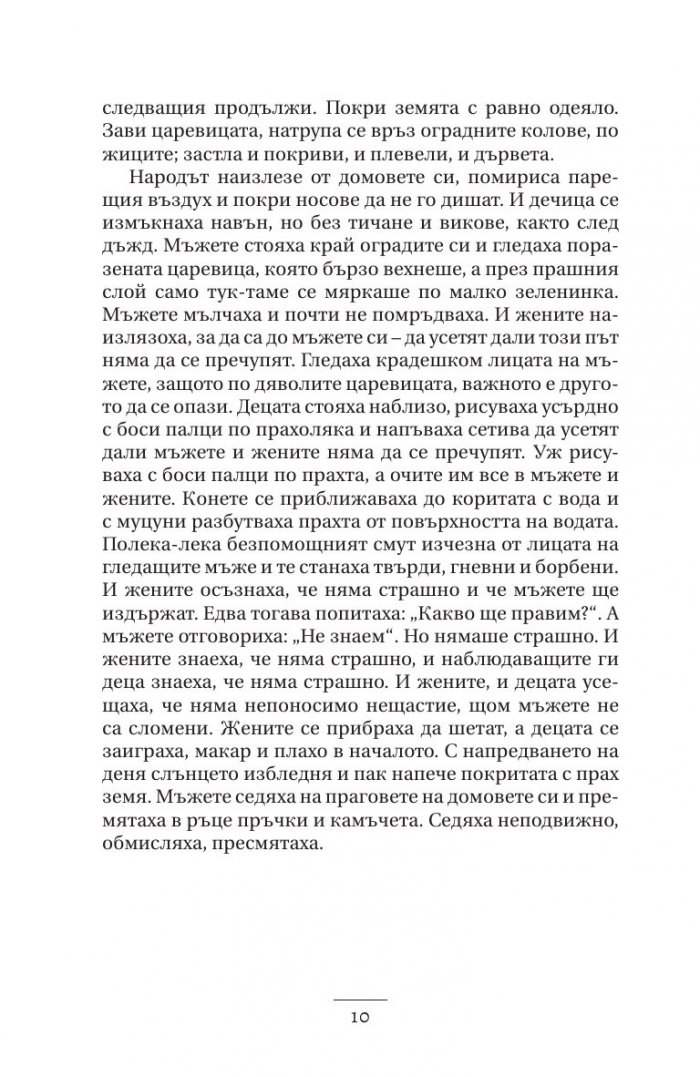 следващия продължи. Покри земята с равно одеяло. Зави царевицата, натрупа се връз оградните колове, по жиците; застла и покриви, и плевели, и дървета.

Народът наизлезе от домовете си, помириса парещия въздух и покри носове да не го дишат. И дечица се измъкнаха навън, но без тичане и викове, както след дъжд. Мъжете стояха край оградите си и гледаха поразената царевица, която бързо вехнеше, а през прашния слой само тук-таме се мяркаше по малко зеленинка. Мъжете мълчаха и почти не помръдваха. И жените наизлязоха, за да са до мъжете си – да усетят дали този път няма да се пречупят. Гледаха крадешком лицата на мъжете, защото по дяволите царевицата, важното е другото да се опази. Децата стояха наблизо, рисуваха усърдно с боси палци по прахоляка и напъваха сетива да усетят дали мъжете и жените няма да се пречупят. Уж рисуваха с боси палци по прахта, а очите им все в мъжете и жените. Конете се приближаваха до коритата с вода и с муцуни разбутваха прахта от повърхността на водата. Полека-лека безпомощният смут изчезна от лицата на гледащите мъже и те станаха твърди, гневни и борбени. И жените осъзнаха, че няма страшно и че мъжете ще издържат. Едва тогава попитаха: „Какво ще правим?“. А мъжете отговориха: „Не знаем“. Но нямаше страшно. И жените знаеха, че няма страшно, и наблюдаващите ги деца знаеха, че няма страшно. И жените, и децата усещаха, че няма непоносимо нещастие, щом мъжете не са сломени. Жените се прибраха да шетат, а децата се заиграха, макар и плахо в началото. С напредването на деня слънцето избледня и пак напече покритата с прах земя. Мъжете седяха на праговете на домовете си и премятаха в ръце пръчки и камъчета. Седяха неподвижно, обмисляха, пресмятаха.

10